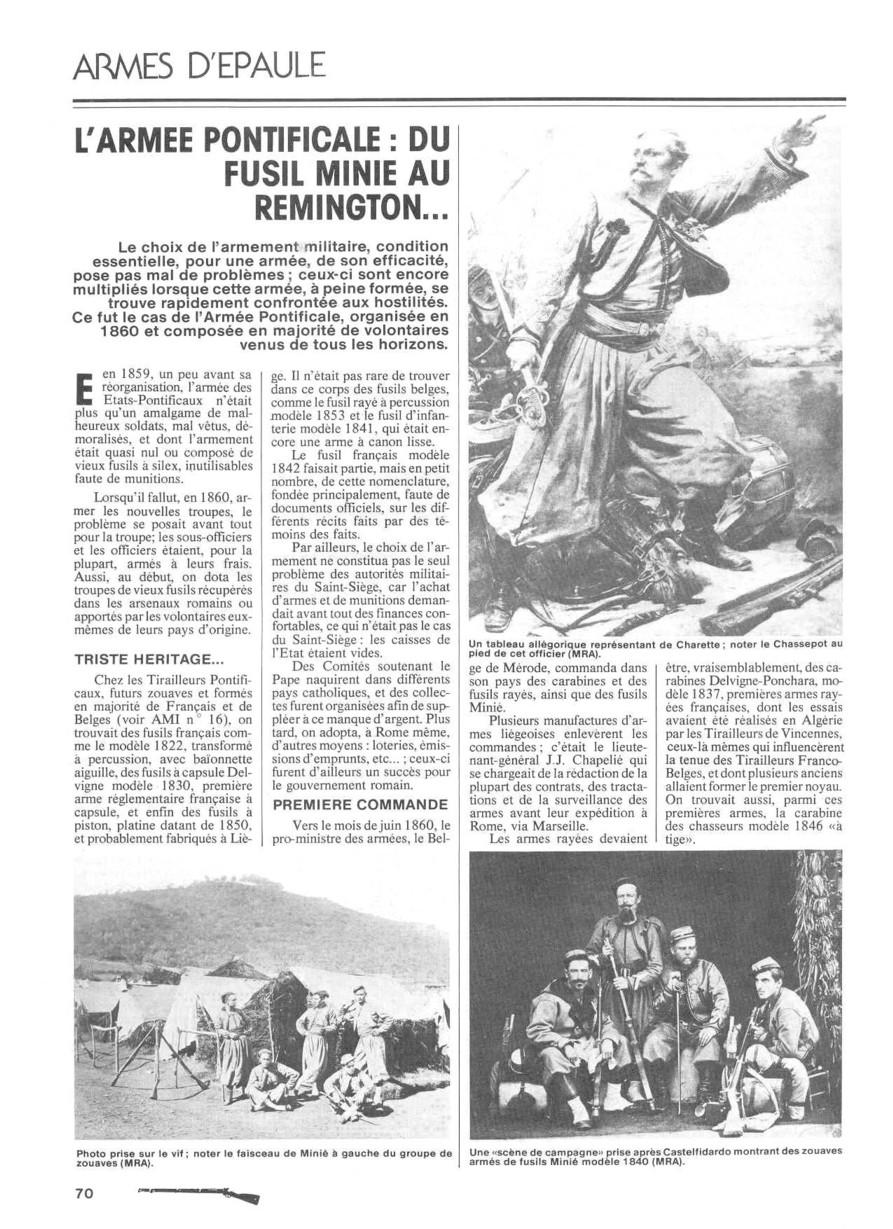 ARMES D'EPAULE

L'ARMEE PONTIFICALE : DU FUSIL MINIE AU REMINGTON...

Le choix de l'armement militaire, condition essentielle, pour une armée, de son efficacité, pose pas mal de problèmes ; ceux-ci sont encore multipliés lorsque cette armée, à peine formée, se trouve rapidement confrontée aux hostilités. Ce fut le cas de l'Armée Pontificale, organisée en 1860 et composée en majorité de volontaires venus de tous les horizons.

En 1859, un peu avant sa réorganisation, l'armée des Etats-Pontificaux n'était plus qu'un amalgame de malheureux soldats, mal vêtus, démoralisés, et dont l'armement était quasi nul ou composé de vieux fusils à silex, inutilisables faute de munitions.

Lorsqu'il fallut, en 1860, armer les nouvelles troupes, le problème se posait avant tout pour la troupe; les sous-officiers et les officiers étaient, pour la plupart, armés à leurs frais. Aussi, au début, on dota les troupes de vieux fusils récupérés dans les arsenaux romains ou apportés par les volontaires eux-mêmes de leurs pays d'origine.

TRISTE HERITAGE...

Chez les Tirailleurs Pontificaux, futurs zouaves et formés en majorité de Français et de Belges (voir AMI n° 16), on trouvait des fusils français comme le modèle 1822, transformé à percussion, avec baïonnette aiguille, des fusils à capsule Delvigne modèle 1830, première arme réglementaire française à capsule, et enfin des fusils à piston, platine datant de 1850, et probablement fabriqués à Liège. Il n'était pas rare de trouver dans ce corps des fusils belges, comme le fusil rayé à percussion modèle 1853 et le fusil d'infanterie modèle 1841, qui était encore une arme à canon lisse.

Le fusil français modèle 1842 faisait partie, mais en petit nombre, de cette nomenclature, fondée principalement, faute de documents officiels, sur les différents récits faits par des témoins des faits.

Par ailleurs, le choix de l'armement ne constitua pas le seul problème des autorités militaires du Saint-Siège, car l'achat d'armes et de munitions demandait avant tout des finances confortables, ce qui n'était pas le cas du Saint-Siège : les caisses de l'Etat étaient vides.

Des Comités soutenant le Pape naquirent dans différents pays catholiques, et des collectes furent organisées afin de suppléer à ce manque d'argent. Plus tard, on adopta, à Rome même, d'autres moyens : loteries, émissions d'emprunts, etc... ; ceux-ci furent d'ailleurs un succès pour le gouvernement romain.

PREMIERE COMMANDE

Vers le mois de juin 1860, le pro-ministre des armées, le Belge de Mérode, commanda dans son pays des carabines et des fusils rayés, ainsi que des fusils Minié.

Plusieurs manufactures d'armes liégeoises enlevèrent les commandes ; c'était le lieutenant-général J.J. Chapelié qui se chargeait de la rédaction de la plupart des contrats, des tractations et de la surveillance des armes avant leur expédition à Rome, via Marseille.

Les armes rayées devaient être, vraisemblablement, des carabines Delvigne-Ponchara, modèle 1837, premières armes rayées françaises, dont les essais avaient été réalisés en Algérie par les Tirailleurs de Vincennes, ceux-là mêmes qui influencèrent la tenue des Tirailleurs Franco-Belges, et dont plusieurs anciens allaient former le premier noyau. On trouvait aussi, parmi ces premières armes, la carabine des chasseurs modèle 1846 «a tige».

Un tableau allégorique représentant de Charette ; noter le Chassepot au pied de cet officier (MRA).

Photo prise sur le vif ; noter le faisceau de Minié à gauche du groupe de zouaves (MRA).

Une «scène de campagne» prise après Castelfidardo montrant des zouaves armés de fusils Minié modèle 1840 (MRA).

70